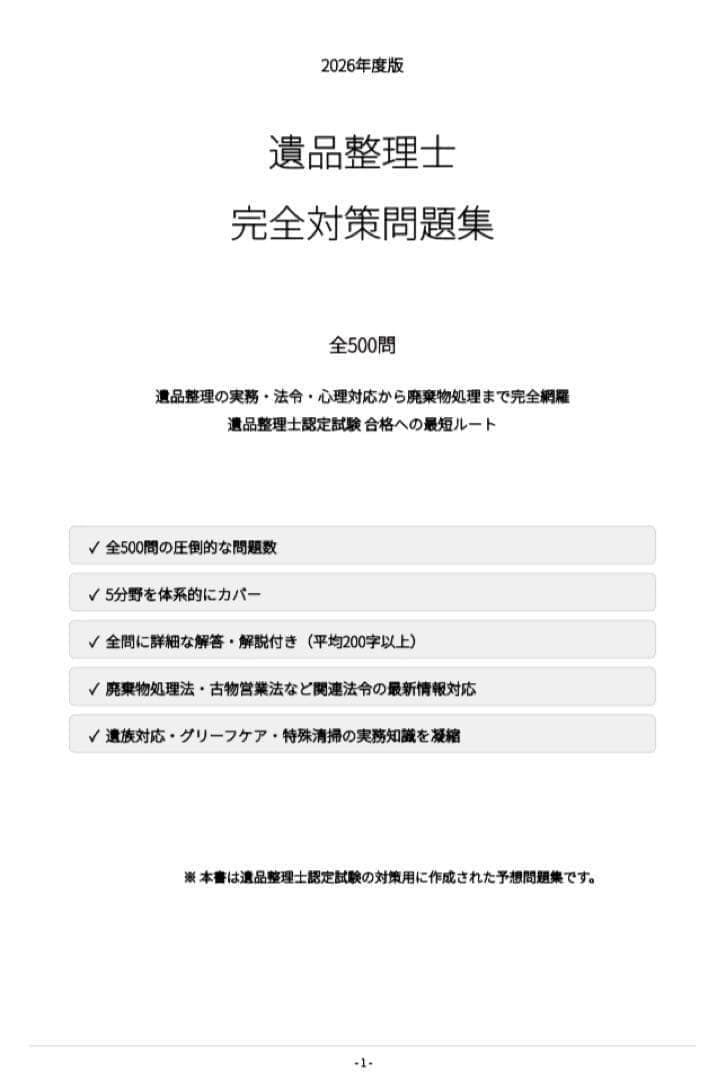 2026年度版

遺品整理士
完全対策問題集

全500問

遺品整理の実務・法令・心理対応から廃棄物処理まで完全網羅
遺品整理士認定試験 合格への最短ルート

✓ 全500問の圧倒的な問題数

✓ 5分野を体系的にカバー

✓ 全問に詳細な解答・解説付き（平均200字以上）

✓ 廃棄物処理法・古物営業法など関連法令の最新情報対応

✓ 遺族対応・グリーフケア・特殊清掃の実務知識を凝縮

※ 本書は遺品整理士認定試験の対策用に作成された予想問題集です。

-1-